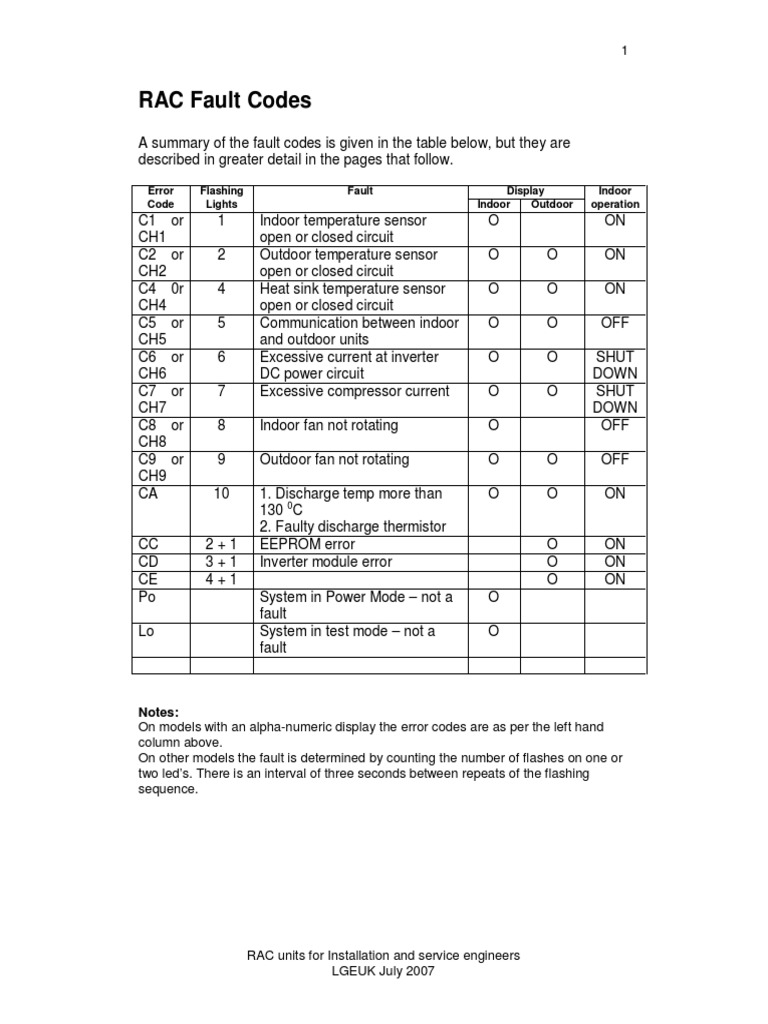 1

RAC Fault Codes

A summary of the fault codes is given in the table below, but they are described in greater detail in the pages that follow.

| Error Code | Flashing Lights | Fault | Display Indoor | Display Outdoor | Indoor operation |
|---|---|---|---|---|---|
| C1 or CH1 | 1 | Indoor temperature sensor open or closed circuit | O | | ON |
| C2 or CH2 | 2 | Outdoor temperature sensor open or closed circuit | O | O | ON |
| C4 0r CH4 | 4 | Heat sink temperature sensor open or closed circuit | O | O | ON |
| C5 or CH5 | 5 | Communication between indoor and outdoor units | O | O | OFF |
| C6 or CH6 | 6 | Excessive current at inverter DC power circuit | O | O | SHUT DOWN |
| C7 or CH7 | 7 | Excessive compressor current | O | O | SHUT DOWN |
| C8 or CH8 | 8 | Indoor fan not rotating | O | | OFF |
| C9 or CH9 | 9 | Outdoor fan not rotating | O | O | OFF |
| CA | 10 | 1. Discharge temp more than 130 $^0$C 2. Faulty discharge thermistor | O | O | ON |
| CC | 2 + 1 | EEPROM error | | O | ON |
| CD | 3 + 1 | Inverter module error | | O | ON |
| CE | 4 + 1 | | | O | ON |
| Po | | System in Power Mode – not a fault | O | | |
| Lo | | System in test mode – not a fault | O | | |
| | | | | | |

Notes:
On models with an alpha-numeric display the error codes are as per the left hand column above.
On other models the fault is determined by counting the number of flashes on one or two led's. There is an interval of three seconds between repeats of the flashing sequence.

RAC units for Installation and service engineers
LGEUK July 2007